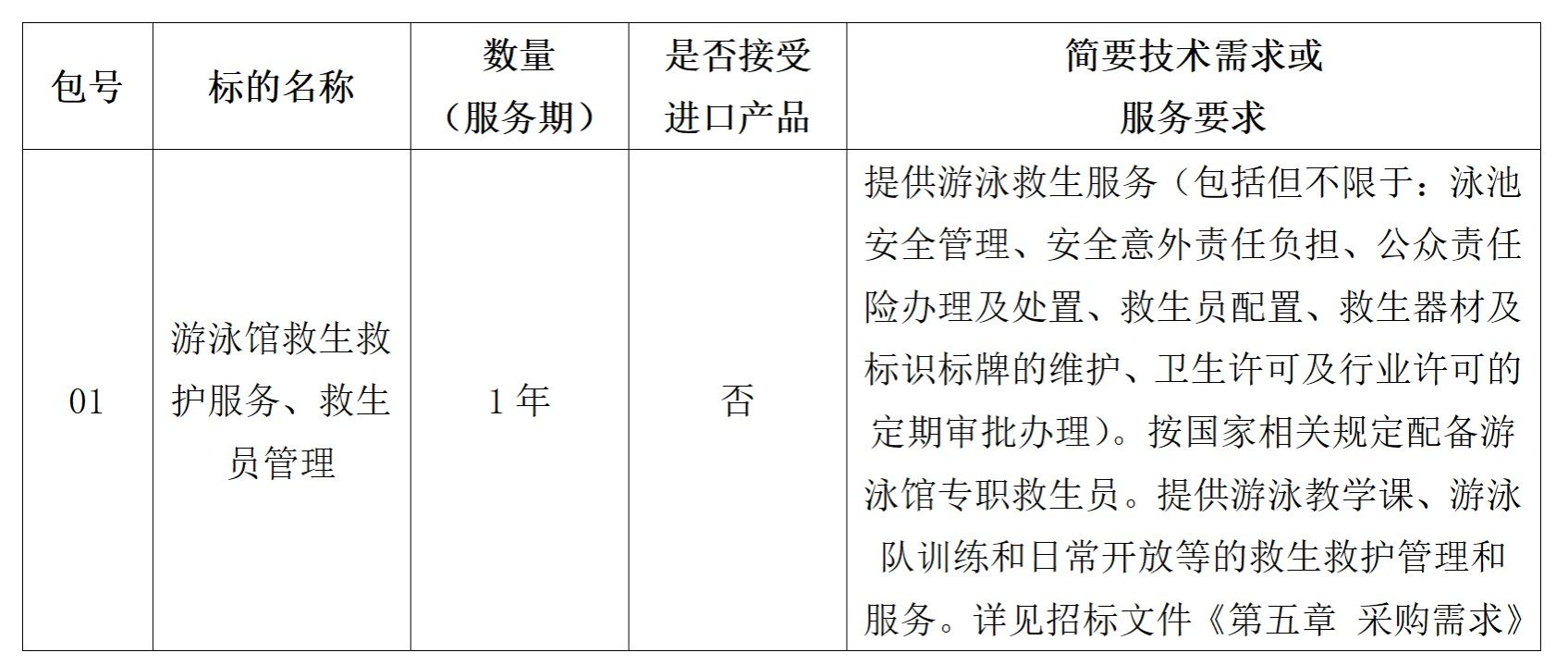 | 包号 | 标的名称 | 数量（服务期） | 是否接受进口产品 | 简要技术需求或服务要求 |
|---|---|---|---|---|
| 01 | 游泳馆救生救护服务、救生员管理 | 1 年 | 否 | 提供游泳救生服务（包括但不限于：泳池安全管理、安全意外责任负担、公众责任险办理及处置、救生员配置、救生器材及标识标牌的维护、卫生许可及行业许可的定期审批办理）。按国家相关规定配备游泳馆专职救生员。提供游泳教学课、游泳队训练和日常开放等的救生救护管理和服务。详见招标文件《第五章 采购需求》 |